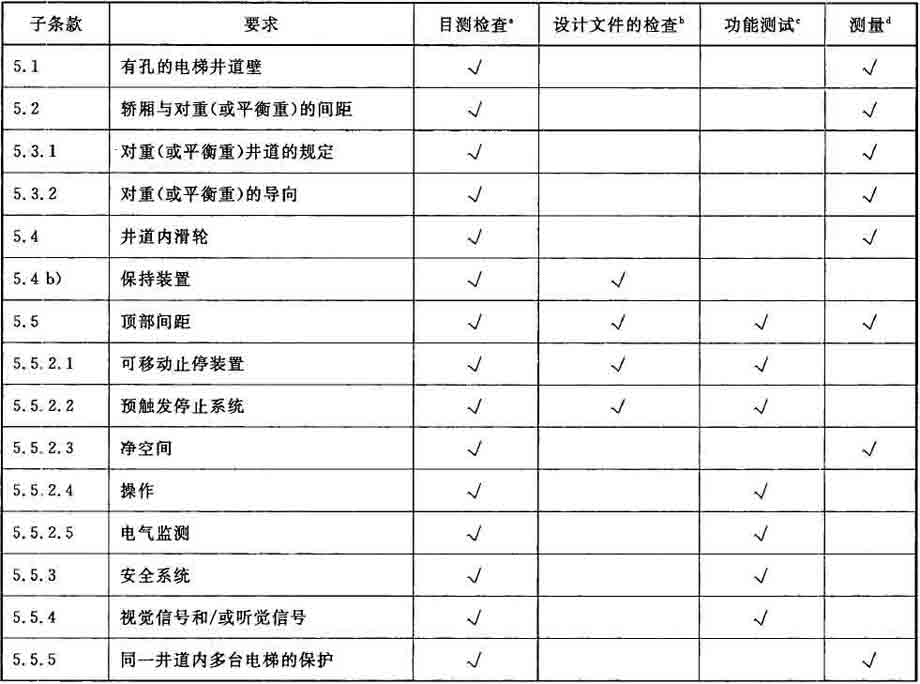 | 子条款 | 要求 | 目测检查$^a$ | 设计文件的检查$^b$ | 功能测试$^c$ | 测量$^d$ |
|---|---|---|---|---|---|
| 5.1 | 有孔的电梯井道壁 | √ | | | √ |
| 5.2 | 轿厢与对重(或平衡重)的间距 | √ | | | √ |
| 5.3.1 | 对重(或平衡重)井道的规定 | √ | | | √ |
| 5.3.2 | 对重(或平衡重)的导向 | √ | | | √ |
| 5.4 | 井道内滑轮 | √ | | | √ |
| 5.4 b) | 保持装置 | √ | √ | | |
| 5.5 | 顶部间距 | √ | √ | √ | √ |
| 5.5.2.1 | 可移动止停装置 | √ | √ | √ | |
| 5.5.2.2 | 预触发停止系统 | √ | √ | √ | |
| 5.5.2.3 | 净空间 | √ | | | √ |
| 5.5.2.4 | 操作 | √ | | √ | |
| 5.5.2.5 | 电气监测 | √ | | √ | |
| 5.5.3 | 安全系统 | √ | | √ | |
| 5.5.4 | 视觉信号和/或听觉信号 | √ | | √ | |
| 5.5.5 | 同一井道内多台电梯的保护 | √ | | | √ |